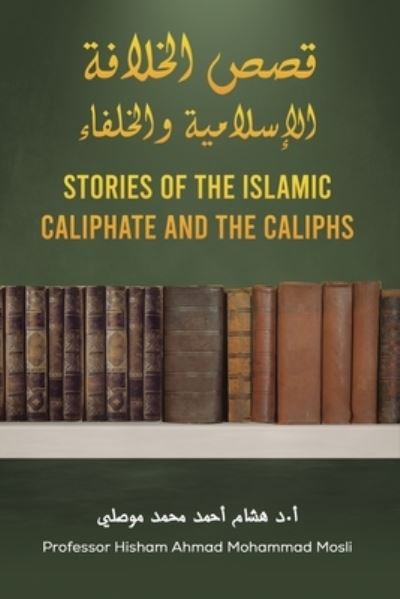 قصص الخلافة
الإسلامية والخلفاء

STORIES OF THE ISLAMIC CALIPHATE AND THE CALIPHS

أ.د هشام أحمد محمد موصلي

Professor Hisham Ahmad Mohammad Mosli